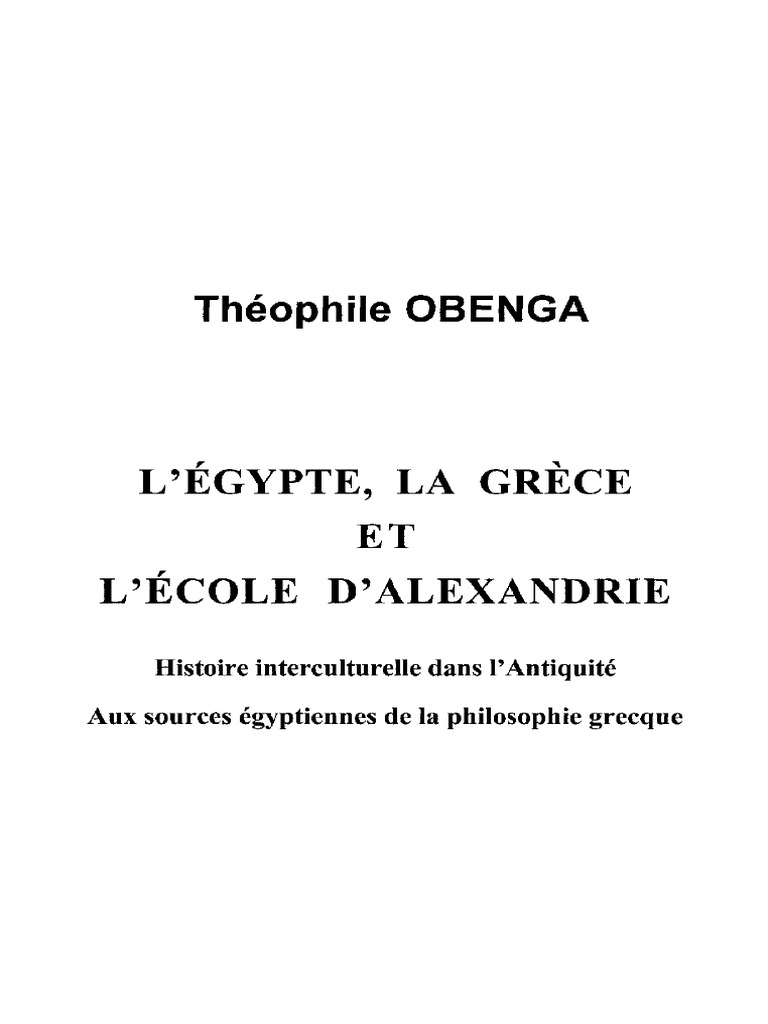 Théophile OBENGA

L'ÉGYPTE, LA GRÈCE
ET
L'ÉCOLE D'ALEXANDRIE

Histoire interculturelle dans l'Antiquité

Aux sources égyptiennes de la philosophie grecque